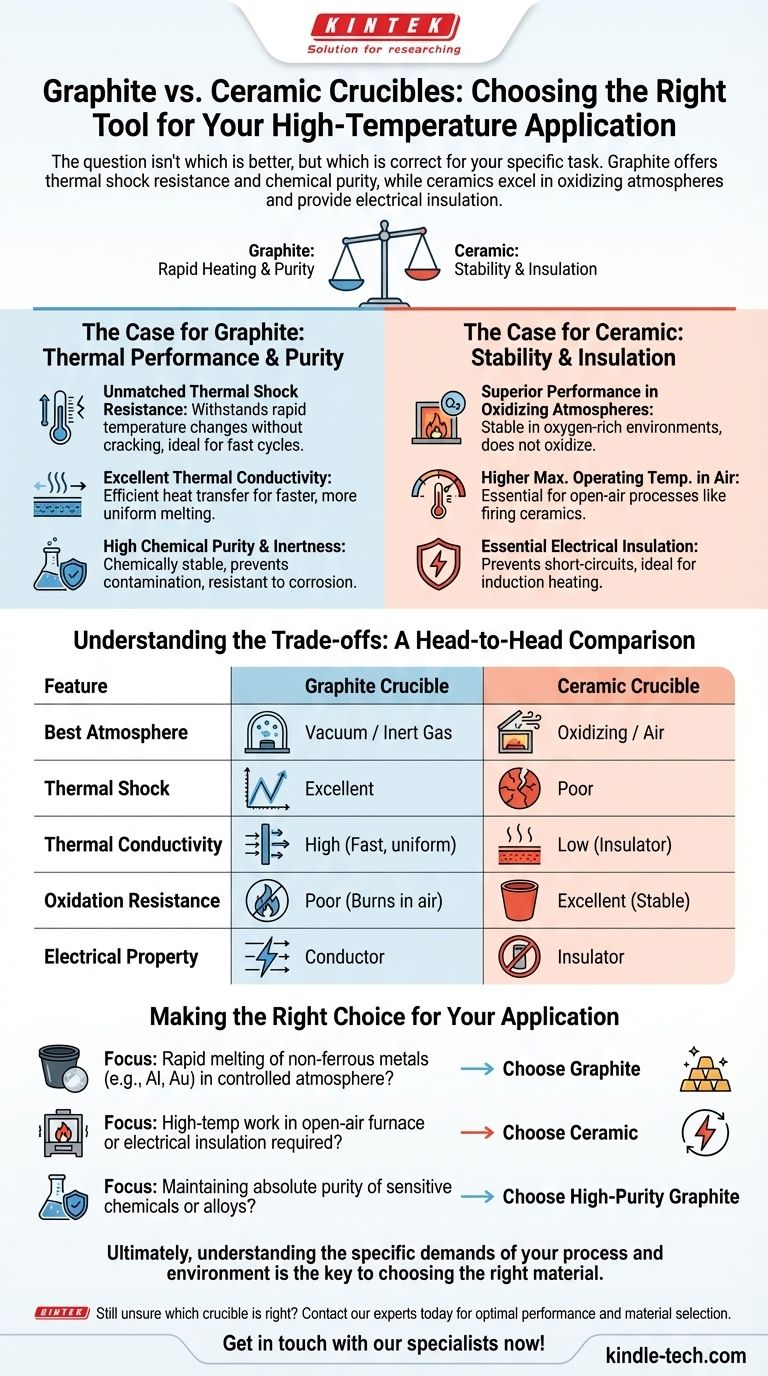 KINTEK
Solution for researching

Graphite vs. Ceramic Crucibles: Choosing the Right Tool for Your High-Temperature Application

The question isn't which is better, but which is correct for your specific task. Graphite offers thermal shock resistance and chemical purity, while ceramics excel in oxidizing atmospheres and provide electrical insulation.

Graphite: Rapid Heating & Purity
Ceramic: Stability & Insulation

The Case for Graphite: Thermal Performance & Purity

Unmatched Thermal Shock Resistance: Withstands rapid temperature changes without cracking, ideal for fast cycles.

Excellent Thermal Conductivity: Efficient heat transfer for faster, more uniform melting.

High Chemical Purity & Inertness: Chemically stable, prevents contamination, resistant to corrosion.

The Case for Ceramic: Stability & Insulation

$O_2$

Superior Performance in Oxidizing Atmospheres: Stable in oxygen-rich environments, does not oxidize.

Higher Max. Operating Temp. in Air: Essential for open-air processes like firing ceramics.

Essential Electrical Insulation: Prevents short-circuits, ideal for induction heating.

Understanding the Trade-offs: A Head-to-Head Comparison

| Feature | Graphite Crucible | Ceramic Crucible |
|---|---|---|
| Best Atmosphere | Vacuum / Inert Gas | Oxidizing / Air |
| Thermal Shock | Excellent | Poor |
| Thermal Conductivity | High (Fast, uniform) | Low (Insulator) |
| Oxidation Resistance | Poor (Burns in air) | Excellent (Stable) |
| Electrical Property | Conductor | Insulator |

Making the Right Choice for Your Application

Focus: Rapid melting of non-ferrous metals (e.g., Al, Au) in controlled atmosphere? → Choose Graphite

Focus: High-temp work in open-air furnace or electrical insulation required? → Choose Ceramic

Focus: Maintaining absolute purity of sensitive chemicals or alloys? → Choose High-Purity Graphite

Ultimately, understanding the specific demands of your process and environment is the key to choosing the right material.

KINTEK Still unsure which crucible is right? Contact our experts today for optimal performance and material selection.

Get in touch with our specialists now!

kindle-tech.com